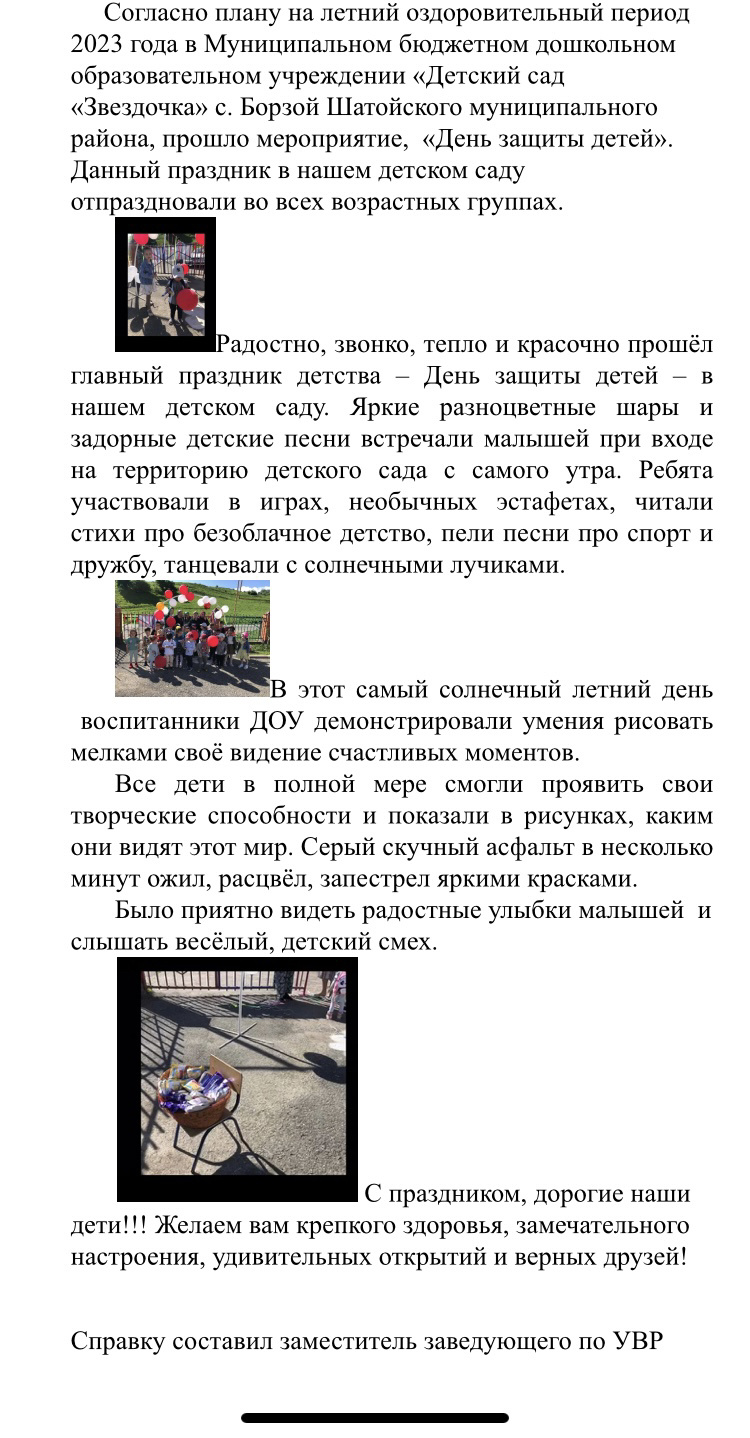 Согласно плану на летний оздоровительный период 2023 года в Муниципальном бюджетном дошкольном образовательном учреждении «Детский сад «Звездочка» с. Борзой Шатойского муниципального района, прошло мероприятие, «День защиты детей». Данный праздник в нашем детском саду отпраздновали во всех возрастных группах.

Радостно, звонко, тепло и красочно прошёл главный праздник детства – День защиты детей – в нашем детском саду. Яркие разноцветные шары и задорные детские песни встречали малышей при входе на территорию детского сада с самого утра. Ребята участвовали в играх, необычных эстафетах, читали стихи про безоблачное детство, пели песни про спорт и дружбу, танцевали с солнечными лучиками.

В этот самый солнечный летний день воспитанники ДОУ демонстрировали умения рисовать мелками своё видение счастливых моментов.

Все дети в полной мере смогли проявить свои творческие способности и показали в рисунках, каким они видят этот мир. Серый скучный асфальт в несколько минут ожил, расцвёл, запестрел яркими красками.

Было приятно видеть радостные улыбки малышей и слышать весёлый, детский смех.

С праздником, дорогие наши дети!!! Желаем вам крепкого здоровья, замечательного настроения, удивительных открытий и верных друзей!

Справку составил заместитель заведующего по УВР